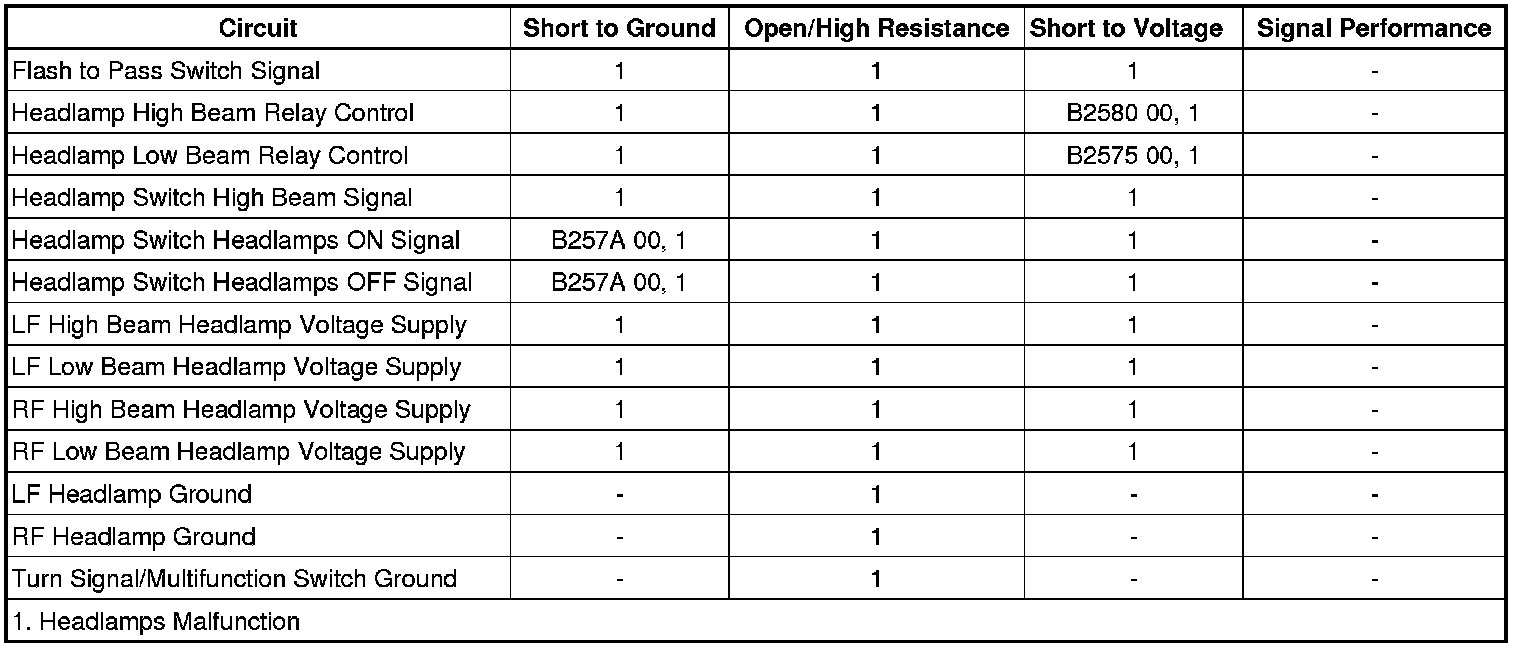 | Circuit | Short to Ground | Open/High Resistance | Short to Voltage | Signal Performance |
|---|---|---|---|---|
| Flash to Pass Switch Signal | 1 | 1 | 1 | - |
| Headlamp High Beam Relay Control | 1 | 1 | B2580 00, 1 | - |
| Headlamp Low Beam Relay Control | 1 | 1 | B2575 00, 1 | - |
| Headlamp Switch High Beam Signal | 1 | 1 | 1 | - |
| Headlamp Switch Headlamps ON Signal | B257A 00, 1 | 1 | 1 | - |
| Headlamp Switch Headlamps OFF Signal | B257A 00, 1 | 1 | 1 | - |
| LF High Beam Headlamp Voltage Supply | 1 | 1 | 1 | - |
| LF Low Beam Headlamp Voltage Supply | 1 | 1 | 1 | - |
| RF High Beam Headlamp Voltage Supply | 1 | 1 | 1 | - |
| RF Low Beam Headlamp Voltage Supply | 1 | 1 | 1 | - |
| LF Headlamp Ground | - | 1 | - | - |
| RF Headlamp Ground | - | 1 | - | - |
| Turn Signal/Multifunction Switch Ground | - | 1 | - | - |
| 1. Headlamps Malfunction | | | | |